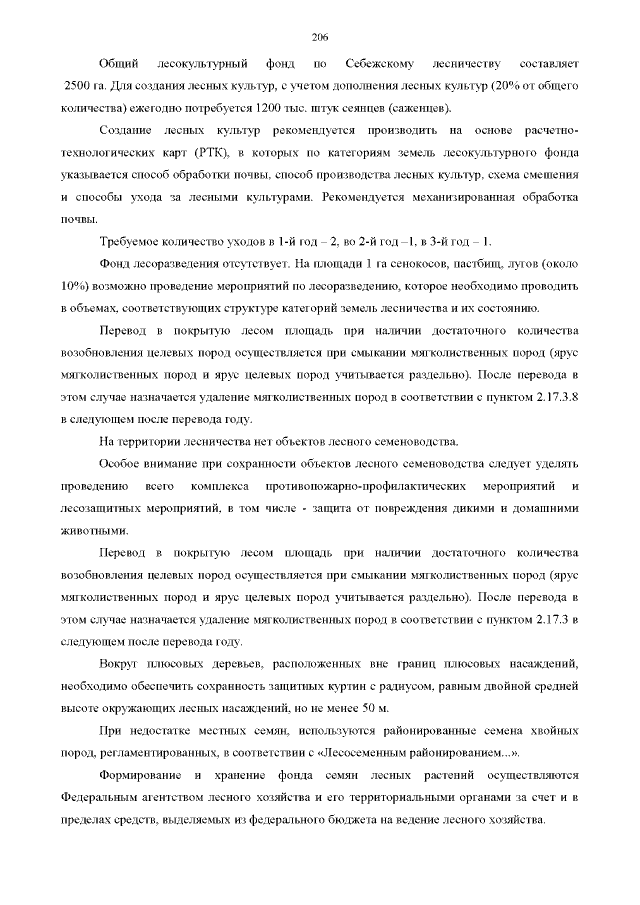 206

Общий лесокультурный фонд по Себежскому лесничеству составляет 2500 га. Для создания лесных культур, с учетом дополнения лесных культур (20% от общего количества) ежегодно потребуется 1200 тыс. штук сеянцев (саженцев).

Создание лесных культур рекомендуется производить на основе расчетно-технологических карт (РТК), в которых по категориям земель лесокультурного фонда указывается способ обработки почвы, способ производства лесных культур, схема смешения и способы ухода за лесными культурами. Рекомендуется механизированная обработка почвы.

Требуемое количество уходов в 1-й год – 2, во 2-й год –1, в 3-й год – 1.

Фонд лесоразведения отсутствует. На площади 1 га сенокосов, пастбищ, лугов (около 10%) возможно проведение мероприятий по лесоразведению, которое необходимо проводить в объемах, соответствующих структуре категорий земель лесничества и их состоянию.

Перевод в покрытую лесом площадь при наличии достаточного количества возобновления целевых пород осуществляется при смыкании мягколиственных пород (ярус мягколиственных пород и ярус целевых пород учитывается раздельно). После перевода в этом случае назначается удаление мягколиственных пород в соответствии с пунктом 2.17.3.8 в следующем после перевода году.

На территории лесничества нет объектов лесного семеноводства.

Особое внимание при сохранности объектов лесного семеноводства следует уделять проведению всего комплекса противопожарно-профилактических мероприятий и лесозащитных мероприятий, в том числе - защита от повреждения дикими и домашними животными.

Перевод в покрытую лесом площадь при наличии достаточного количества возобновления целевых пород осуществляется при смыкании мягколиственных пород (ярус мягколиственных пород и ярус целевых пород учитывается раздельно). После перевода в этом случае назначается удаление мягколиственных пород в соответствии с пунктом 2.17.3 в следующем после перевода году.

Вокруг плюсовых деревьев, расположенных вне границ плюсовых насаждений, необходимо обеспечить сохранность защитных куртин с радиусом, равным двойной средней высоте окружающих лесных насаждений, но не менее 50 м.

При недостатке местных семян, используются районированные семена хвойных пород, регламентированных, в соответствии с «Лесосеменным районированием...».

Формирование и хранение фонда семян лесных растений осуществляются Федеральным агентством лесного хозяйства и его территориальными органами за счет и в пределах средств, выделяемых из федерального бюджета на ведение лесного хозяйства.